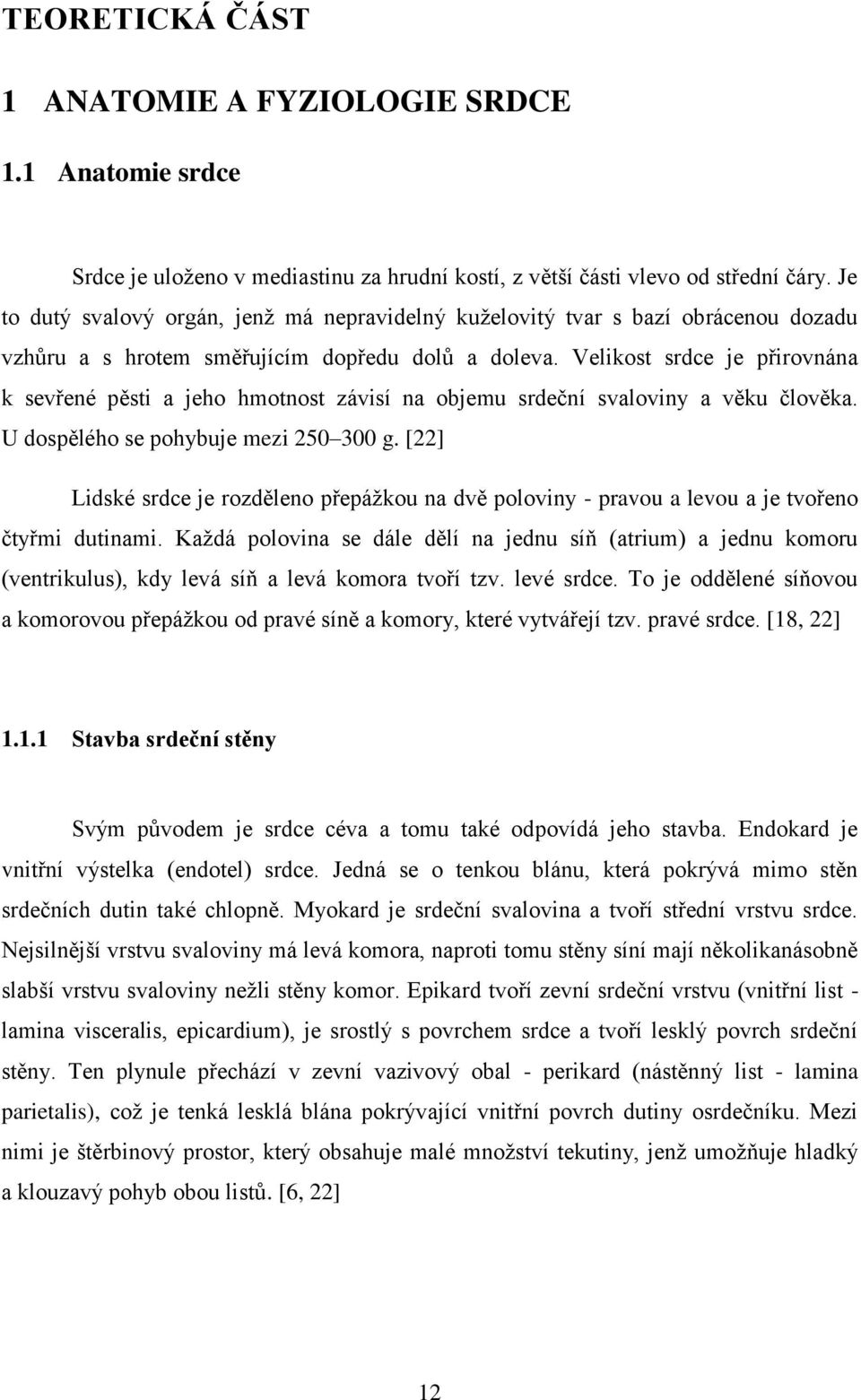 TEORETICKÁ ČÁST

1 ANATOMIE A FYZIOLOGIE SRDCE

1.1 Anatomie srdce

Srdce je uloženo v mediastinu za hrudní kostí, z větší části vlevo od střední čáry. Je to dutý svalový orgán, jenž má nepravidelný kuželovitý tvar s bazí obrácenou dozadu vzhůru a s hrotem směřujícím dopředu dolů a doleva. Velikost srdce je přirovnána k sevřené pěsti a jeho hmotnost závisí na objemu srdeční svaloviny a věku člověka. U dospělého se pohybuje mezi 250–300 g. [22]

Lidské srdce je rozděleno přepážkou na dvě poloviny - pravou a levou a je tvořeno čtyřmi dutinami. Každá polovina se dále dělí na jednu síň (atrium) a jednu komoru (ventrikulus), kdy levá síň a levá komora tvoří tzv. levé srdce. To je oddělené síňovou a komorovou přepážkou od pravé síně a komory, které vytvářejí tzv. pravé srdce. [18, 22]

1.1.1 Stavba srdeční stěny

Svým původem je srdce céva a tomu také odpovídá jeho stavba. Endokard je vnitřní výstelka (endotel) srdce. Jedná se o tenkou blánu, která pokrývá mimo stěn srdečních dutin také chlopně. Myokard je srdeční svalovina a tvoří střední vrstvu srdce. Nejsilnější vrstvu svaloviny má levá komora, naproti tomu stěny síní mají několikanásobně slabší vrstvu svaloviny nežli stěny komor. Epikard tvoří zevní srdeční vrstvu (vnitřní list - lamina visceralis, epicardium), je srostlý s povrchem srdce a tvoří lesklý povrch srdeční stěny. Ten plynule přechází v zevní vazivový obal - perikard (nástěnný list - lamina parietalis), což je tenká lesklá blána pokrývající vnitřní povrch dutiny osrdečníku. Mezi nimi je štěrbinový prostor, který obsahuje malé množství tekutiny, jenž umožňuje hladký a klouzavý pohyb obou listů. [6, 22]

12